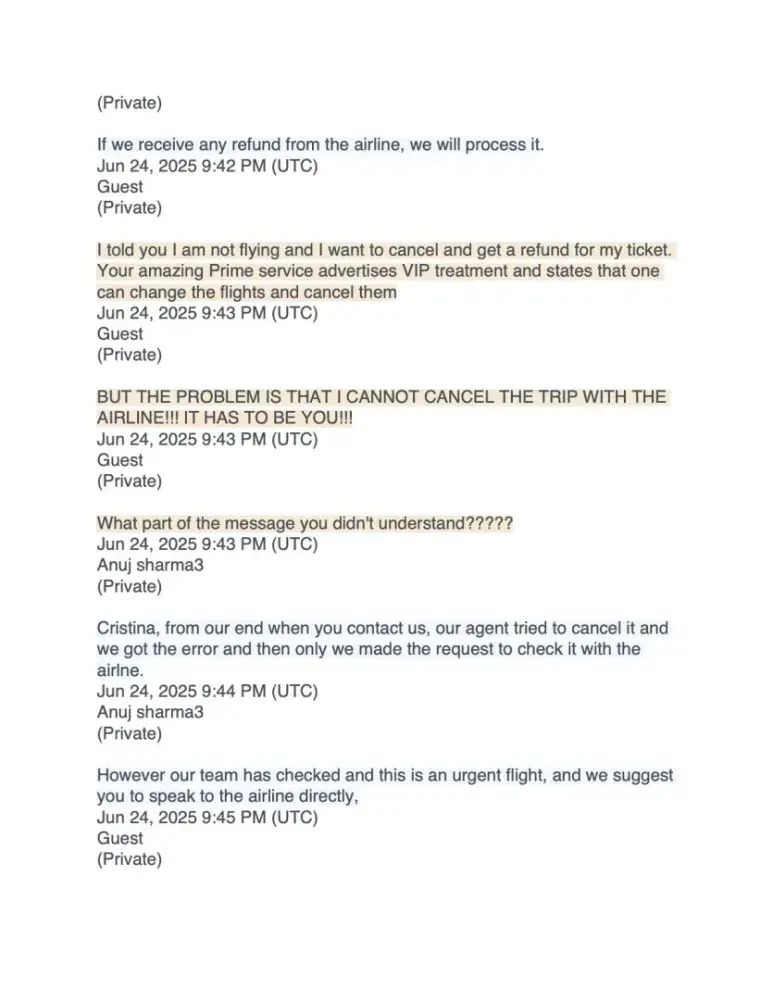 (Private)

If we receive any refund from the airline, we will process it.
Jun 24, 2025 9:42 PM (UTC)
Guest
(Private)

I told you I am not flying and I want to cancel and get a refund for my ticket. Your amazing Prime service advertises VIP treatment and states that one can change the flights and cancel them
Jun 24, 2025 9:43 PM (UTC)
Guest
(Private)

BUT THE PROBLEM IS THAT I CANNOT CANCEL THE TRIP WITH THE AIRLINE!!! IT HAS TO BE YOU!!!
Jun 24, 2025 9:43 PM (UTC)
Guest
(Private)

What part of the message you didn't understand?????
Jun 24, 2025 9:43 PM (UTC)
Anuj sharma3
(Private)

Cristina, from our end when you contact us, our agent tried to cancel it and we got the error and then only we made the request to check it with the airlne.
Jun 24, 2025 9:44 PM (UTC)
Anuj sharma3
(Private)

However our team has checked and this is an urgent flight, and we suggest you to speak to the airline directly,
Jun 24, 2025 9:45 PM (UTC)
Guest
(Private)